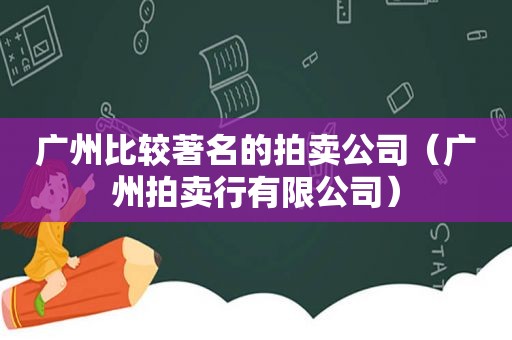 广州比较著名的拍卖公司（广州拍卖行有限公司）

STAT